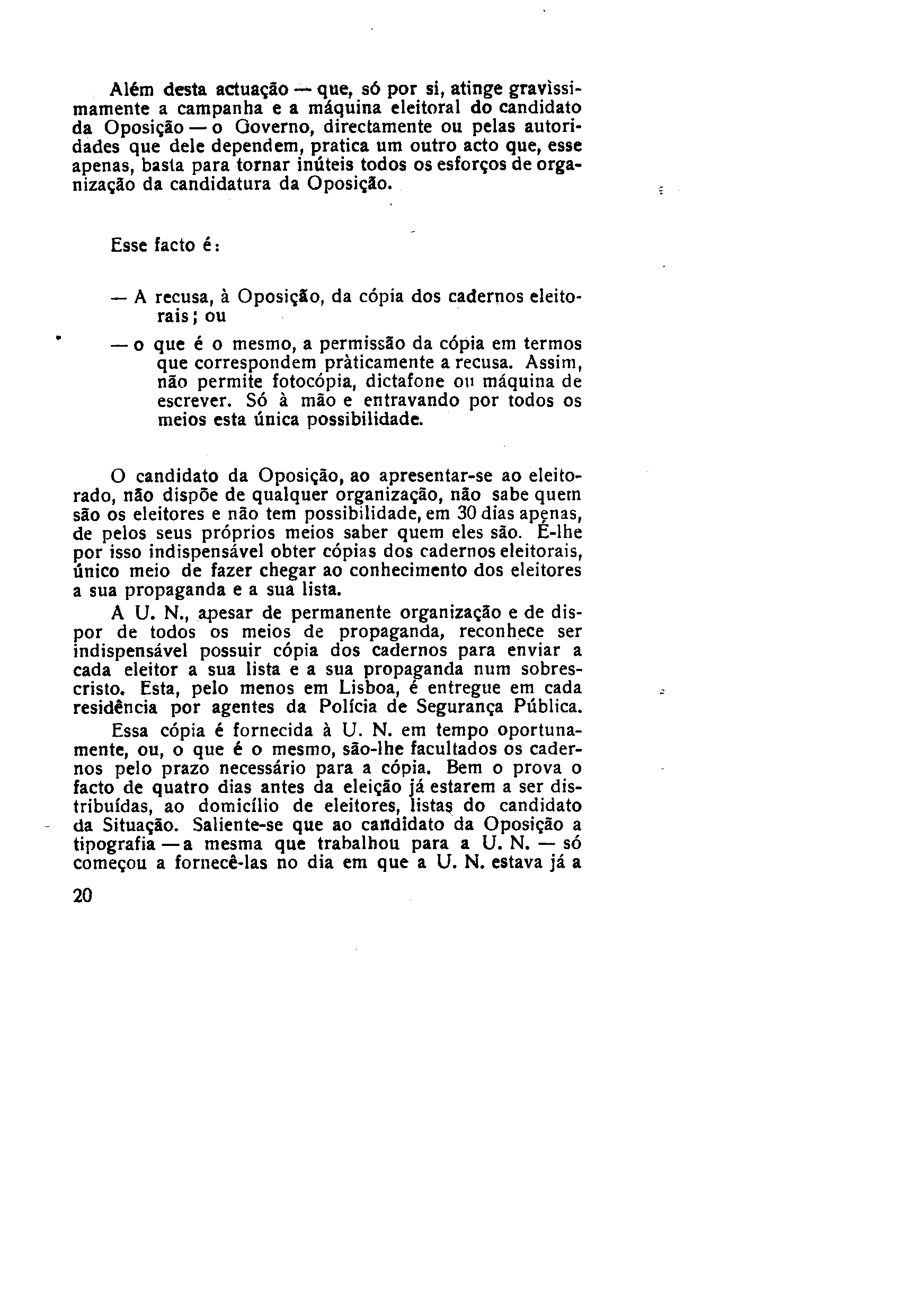 Além desta actuação — que, só por si, atinge gravìssimamente a campanha e a máquina eleitoral do candidato da Oposição — o Governo, directamente ou pelas autoridades que dele dependem, pratica um outro acto que, esse apenas, basta para tornar inúteis todos os esforços de organização da candidatura da Oposição.

Esse facto é:

— A recusa, à Oposição, da cópia dos cadernos eleitorais; ou

— o que é o mesmo, a permissão da cópia em termos que correspondem pràticamente a recusa. Assim, não permite fotocópia, dictafone ou máquina de escrever. Só à mão e entravando por todos os meios esta única possibilidade.

O candidato da Oposição, ao apresentar-se ao eleitorado, não dispõe de qualquer organização, não sabe quem são os eleitores e não tem possibilidade, em 30 dias apenas, de pelos seus próprios meios saber quem eles são. É-lhe por isso indispensável obter cópias dos cadernos eleitorais, único meio de fazer chegar ao conhecimento dos eleitores a sua propaganda e a sua lista.

A U. N., apesar de permanente organização e de dispor de todos os meios de propaganda, reconhece ser indispensável possuir cópia dos cadernos para enviar a cada eleitor a sua lista e a sua propaganda num sobrescristo. Esta, pelo menos em Lisboa, é entregue em cada residência por agentes da Polícia de Segurança Pública.

Essa cópia é fornecida à U. N. em tempo oportunamente, ou, o que é o mesmo, são-lhe facultados os cadernos pelo prazo necessário para a cópia. Bem o prova o facto de quatro dias antes da eleição já estarem a ser distribuídas, ao domicílio de eleitores, listas do candidato da Situação. Saliente-se que ao candidato da Oposição a tipografia — a mesma que trabalhou para a U. N. — só começou a fornecê-las no dia em que a U. N. estava já a

20